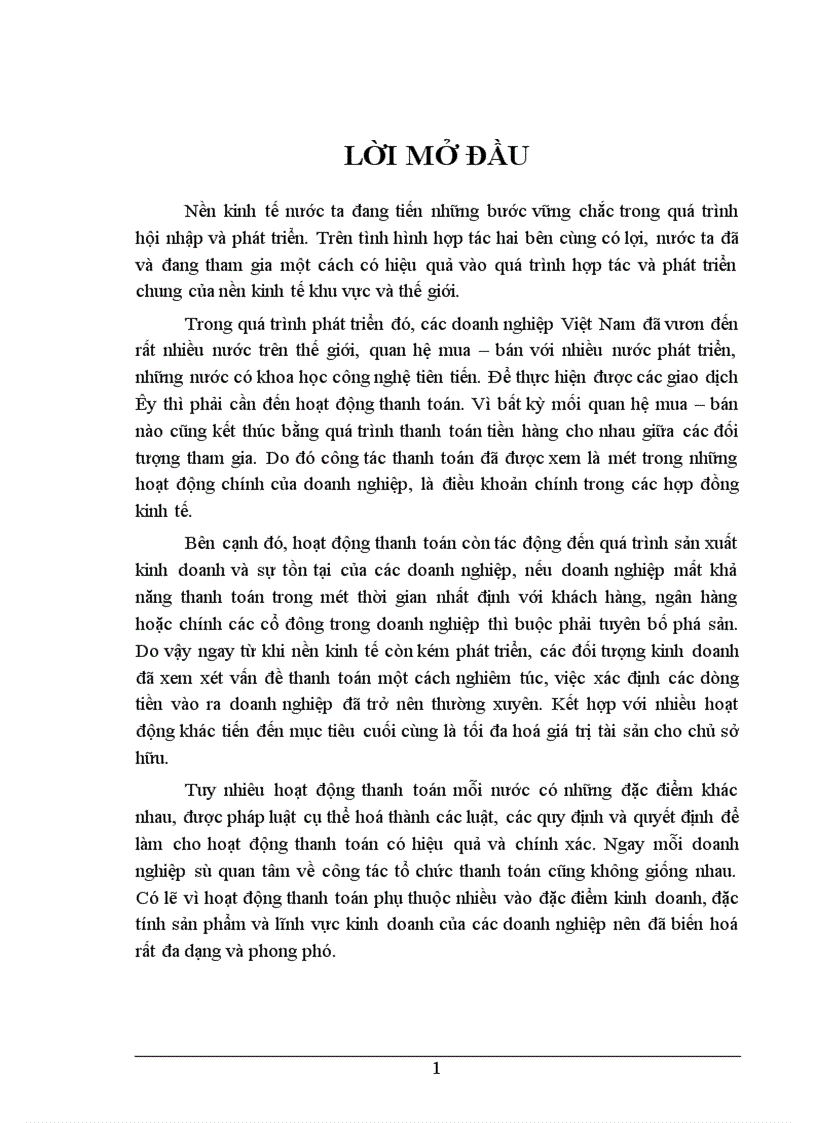 LỜI MỞ ĐẦU

Nền kinh tế nước ta đang tiến những bước vững chắc trong quá trình hội nhập và phát triển. Trên tình hình hợp tác hai bên cùng có lợi, nước ta đã và đang tham gia một cách có hiệu quả vào quá trình hợp tác và phát triển chung của nền kinh tế khu vực và thế giới.

Trong quá trình phát triển đó, các doanh nghiệp Việt Nam đã vươn đến rất nhiều nước trên thế giới, quan hệ mua – bán với nhiều nước phát triển, những nước có khoa học công nghệ tiên tiến. Để thực hiện được các giao dịch Êy thì phải cần đến hoạt động thanh toán. Vì bất kỳ mối quan hệ mua – bán nào cũng kết thúc bằng quá trình thanh toán tiền hàng cho nhau giữa các đối tượng tham gia. Do đó công tác thanh toán đã được xem là mét trong những hoạt động chính của doanh nghiệp, là điều khoản chính trong các hợp đồng kinh tế.

Bên cạnh đó, hoạt động thanh toán còn tác động đến quá trình sản xuất kinh doanh và sự tồn tại của các doanh nghiệp, nếu doanh nghiệp mất khả năng thanh toán trong mét thời gian nhất định với khách hàng, ngân hàng hoặc chính các cổ đông trong doanh nghiệp thì buộc phải tuyên bố phá sản. Do vậy ngay từ khi nền kinh tế còn kém phát triển, các đối tượng kinh doanh đã xem xét vấn đề thanh toán một cách nghiêm túc, việc xác định các dòng tiền vào ra doanh nghiệp đã trở nên thường xuyên. Kết hợp với nhiều hoạt động khác tiến đến mục tiêu cuối cùng là tối đa hoá giá trị tài sản cho chủ sở hữu.

Tuy nhiêu hoạt động thanh toán mỗi nước có những đặc điểm khác nhau, được pháp luật cụ thể hoá thành các luật, các quy định và quyết định để làm cho hoạt động thanh toán có hiệu quả và chính xác. Ngay mỗi doanh nghiệp sù quan tâm về công tác tổ chức thanh toán cũng không giống nhau. Có lẽ vì hoạt động thanh toán phụ thuộc nhiều vào đặc điểm kinh doanh, đặc tính sản phẩm và lĩnh vực kinh doanh của các doanh nghiệp nên đã biến hoá rất đa dạng và phong phó.

1